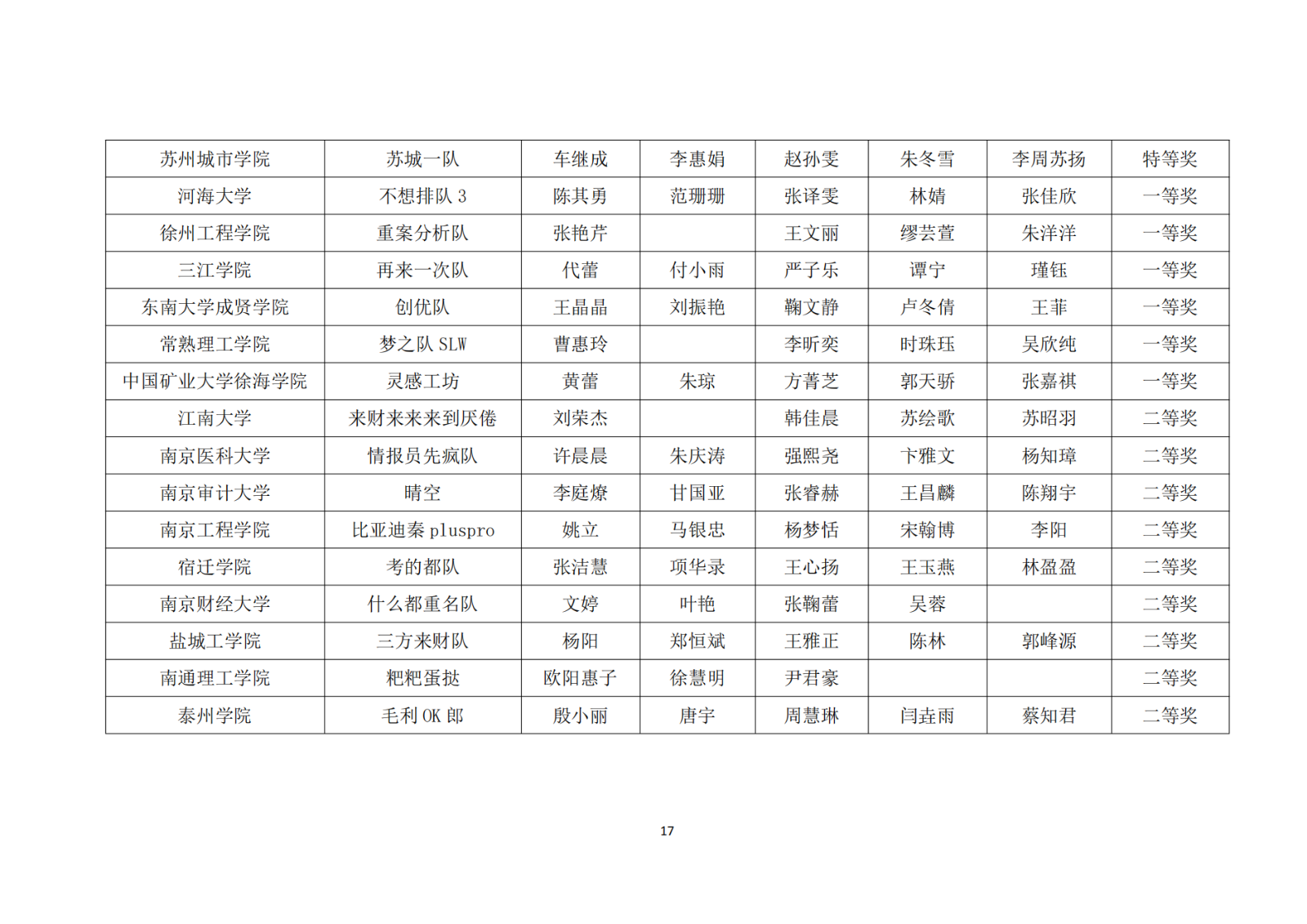 | 苏州城市学院 | 苏城一队 | 车继成 | 李惠娟 | 赵孙雯 | 朱冬雪 | 李周苏扬 | 特等奖 |
|---|---|---|---|---|---|---|---|
| 河海大学 | 不想排队3 | 陈其勇 | 范珊珊 | 张译雯 | 林婧 | 张佳欣 | 一等奖 |
| 徐州工程学院 | 重案分析队 | 张艳芹 |  | 王文丽 | 缪芸萱 | 朱洋洋 | 一等奖 |
| 三江学院 | 再来一次队 | 代蕾 | 付小雨 | 严子乐 | 谭宁 | 瑾钰 | 一等奖 |
| 东南大学成贤学院 | 创优队 | 王晶晶 | 刘振艳 | 鞠文静 | 卢冬倩 | 王菲 | 一等奖 |
| 常熟理工学院 | 梦之队SLW | 曹惠玲 |  | 李昕奕 | 时珠珏 | 吴欣纯 | 一等奖 |
| 中国矿业大学徐海学院 | 灵感工坊 | 黄蕾 | 朱琼 | 方菁芝 | 郭天骄 | 张嘉祺 | 一等奖 |
| 江南大学 | 来财来来来到厌倦 | 刘荣杰 |  | 韩佳晨 | 苏绘歌 | 苏昭羽 | 二等奖 |
| 南京医科大学 | 情报员先疯队 | 许晨晨 | 朱庆涛 | 强熙尧 | 卞雅文 | 杨知璋 | 二等奖 |
| 南京审计大学 | 晴空 | 李庭燎 | 甘国亚 | 张睿赫 | 王昌麟 | 陈翔宇 | 二等奖 |
| 南京工程学院 | 比亚迪秦pluspro | 姚立 | 马银忠 | 杨梦恬 | 宋翰博 | 李阳 | 二等奖 |
| 宿迁学院 | 考的都队 | 张洁慧 | 项华录 | 王心扬 | 王玉燕 | 林盈盈 | 二等奖 |
| 南京财经大学 | 什么都重名队 | 文婷 | 叶艳 | 张鞠蕾 | 吴蓉 |  | 二等奖 |
| 盐城工学院 | 三方来财队 | 杨阳 | 郑恒斌 | 王雅正 | 陈林 | 郭峰源 | 二等奖 |
| 南通理工学院 | 粑粑蛋挞 | 欧阳惠子 | 徐慧明 | 尹君豪 |  |  | 二等奖 |
| 泰州学院 | 毛利OK郎 | 殷小丽 | 唐宇 | 周慧琳 | 闫垚雨 | 蔡知君 | 二等奖 |

17